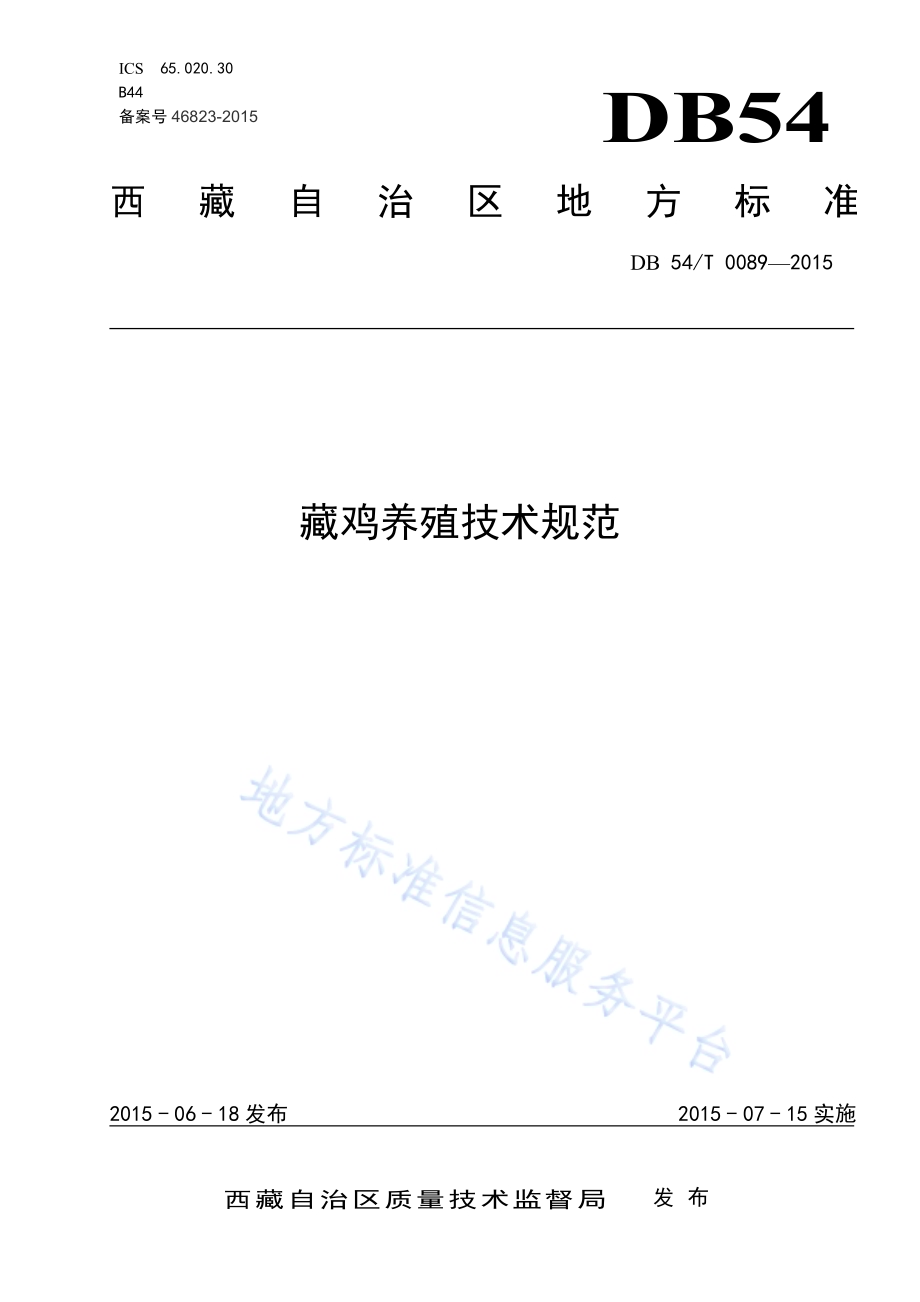 ICS 65.020.30
B44
备案号 46823-2015

DB54

西藏自治区地方标准

DB 54/T 0089—2015

藏鸡养殖技术规范

地方标准信息服务平台

2015－06－18 发布

2015－07－15 实施

西藏自治区质量技术监督局 发布